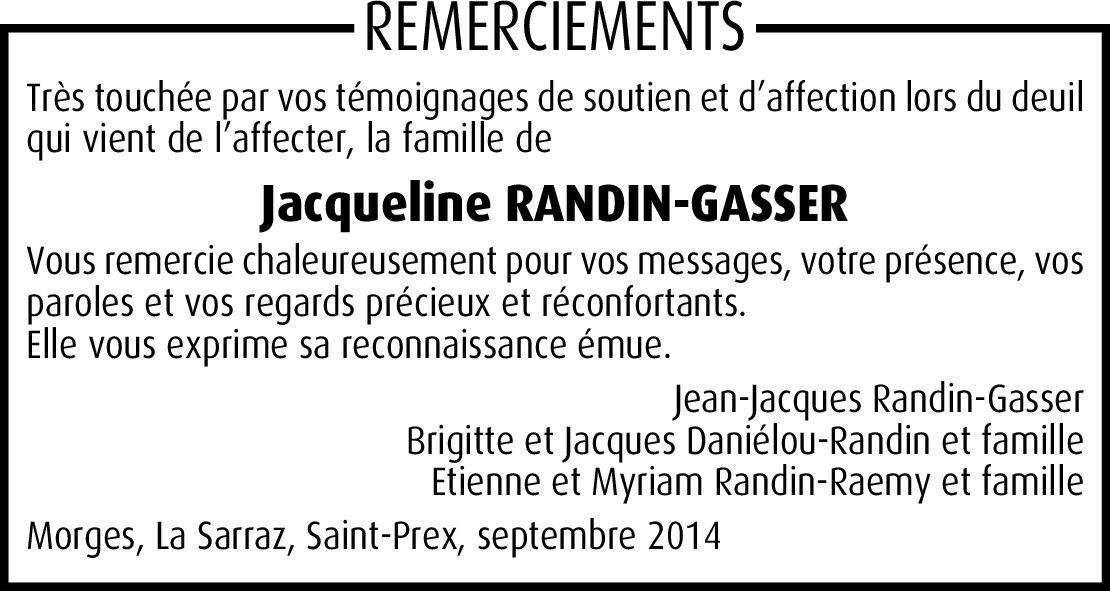 REMERCIEMENTS

Très touchée par vos témoignages de soutien et d'affection lors du deuil qui vient de l'affecter, la famille de

Jacqueline RANDIN-GASSER

Vous remercie chaleureusement pour vos messages, votre présence, vos paroles et vos regards précieux et réconfortants.
Elle vous exprime sa reconnaissance émue.

Jean-Jacques Randin-Gasser
Brigitte et Jacques Daniélou-Randin et famille
Etienne et Myriam Randin-Raemy et famille

Morges, La Sarraz, Saint-Prex, septembre 2014